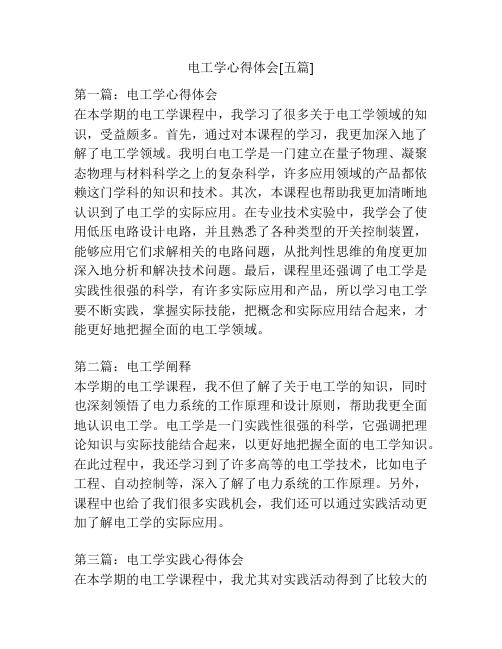 电工学心得体会[五篇]

第一篇：电工学心得体会
在本学期的电工学课程中，我学习了很多关于电工学领域的知识，受益颇多。首先，通过对本课程的学习，我更加深入地了解了电工学领域。我明白电工学是一门建立在量子物理、凝聚态物理与材料科学之上的复杂科学，许多应用领域的产品都依赖这门学科的知识和技术。其次，本课程也帮助我更加清晰地认识到了电工学的实际应用。在专业技术实验中，我学会了使用低压电路设计电路，并且熟悉了各种类型的开关控制装置，能够应用它们求解相关的电路问题，从批判性思维的角度更加深入地分析和解决技术问题。最后，课程里还强调了电工学是实践性很强的科学，有许多实际应用和产品，所以学习电工学要不断实践，掌握实际技能，把概念和实际应用结合起来，才能更好地把握全面的电工学领域。

第二篇：电工学阐释
本学期的电工学课程，我不但了解了关于电工学的知识，同时也深刻领悟了电力系统的工作原理和设计原则，帮助我更全面地认识电工学。电工学是一门实践性很强的科学，它强调把理论知识与实际技能结合起来，以更好地把握全面的电工学知识。在此过程中，我还学习到了许多高等的电工学技术，比如电子工程、自动控制等，深入了解了电力系统的工作原理。另外，课程中也给了我们很多实践机会，我们还可以通过实践活动更加了解电工学的实际应用。

第三篇：电工学实践心得体会
在本学期的电工学课程中，我尤其对实践活动得到了比较大的